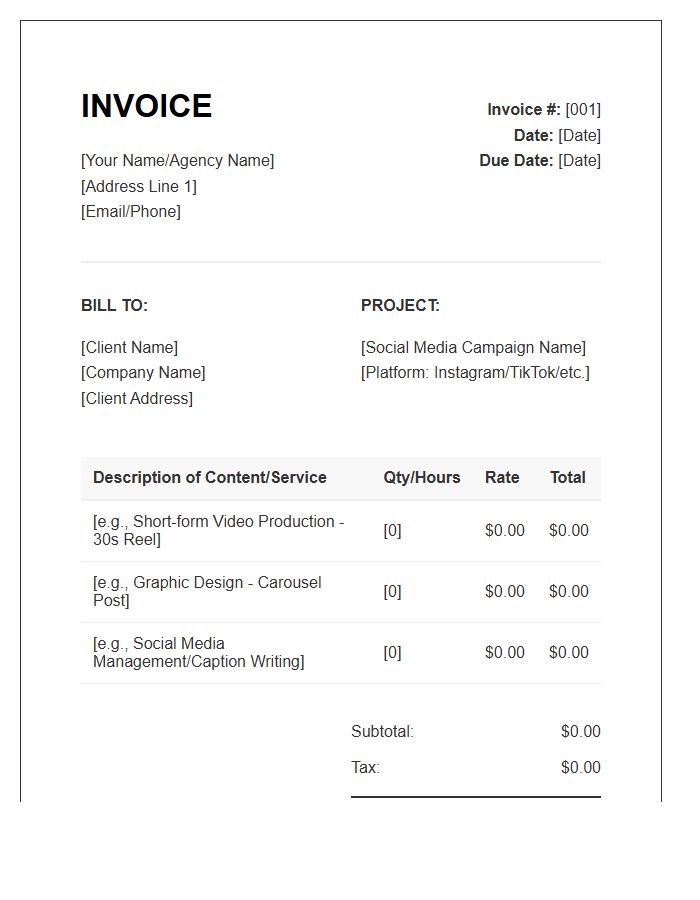 INVOICE

[Your Name/Agency Name]
[Address Line 1]
[Email/Phone]

Invoice #: [001]
Date: [Date]
Due Date: [Date]

BILL TO:

[Client Name]
[Company Name]
[Client Address]

PROJECT:

[Social Media Campaign Name]
[Platform: Instagram/TikTok/etc.]

| Description of Content/Service | Qty/Hours | Rate | Total |
|---|---|---|---|
| [e.g., Short-form Video Production - 30s Reel] | [0] | $0.00 | $0.00 |
| [e.g., Graphic Design - Carousel Post] | [0] | $0.00 | $0.00 |
| [e.g., Social Media Management/Caption Writing] | [0] | $0.00 | $0.00 |

Subtotal: $0.00
Tax: $0.00